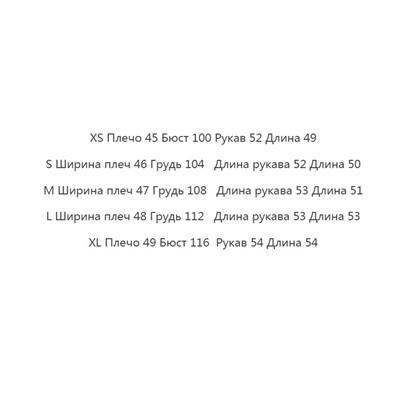 XS Плечо 45 Бюст 100 Рукав 52 Длина 49

S Ширина плеч 46 Грудь 104 Длина рукава 52 Длина 50

M Ширина плеч 47 Грудь 108 Длина рукава 53 Длина 51

L Ширина плеч 48 Грудь 112 Длина рукава 53 Длина 53

XL Плечо 49 Бюст 116 Рукав 54 Длина 54